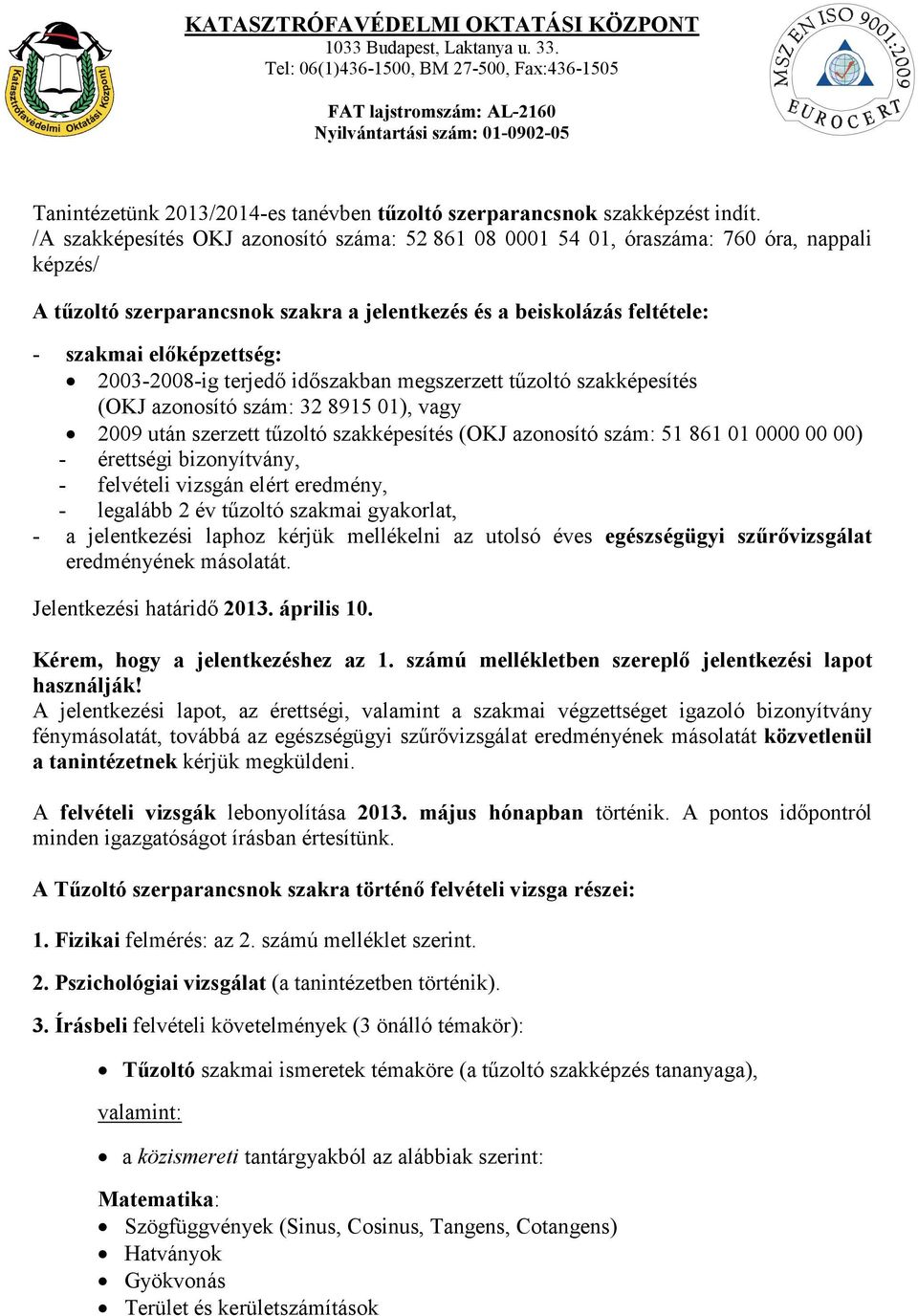 Katasztrófavédelmi Oktatási Központ

KATASZTRÓFAVÉDELMI OKTATÁSI KÖZPONT
1033 Budapest, Laktanya u. 33.
Tel: 06(1)436-1500, BM 27-500, Fax:436-1505

FAT lajstromszám: AL-2160
Nyilvántartási szám: 01-0902-05

MSZ EN ISO 9001:2009
EUROCERT

Tanintézetünk 2013/2014-es tanévben tűzoltó szerparancsnok szakképzést indít. /A szakképesítés OKJ azonosító száma: 52 861 08 0001 54 01, óraszáma: 760 óra, nappali képzés/

A tűzoltó szerparancsnok szakra a jelentkezés és a beiskolázás feltétele:

- szakmai előképzettség:
• 2003-2008-ig terjedő időszakban megszerzett tűzoltó szakképesítés (OKJ azonosító szám: 32 8915 01), vagy
• 2009 után szerzett tűzoltó szakképesítés (OKJ azonosító szám: 51 861 01 0000 00 00)
- érettségi bizonyítvány,
- felvételi vizsgán elért eredmény,
- legalább 2 év tűzoltó szakmai gyakorlat,
- a jelentkezési laphoz kérjük mellékelni az utolsó éves egészségügyi szűrővizsgálat eredményének másolatát.

Jelentkezési határidő 2013. április 10.

Kérem, hogy a jelentkezéshez az 1. számú mellékletben szereplő jelentkezési lapot használják!
A jelentkezési lapot, az érettségi, valamint a szakmai végzettséget igazoló bizonyítvány fénymásolatát, továbbá az egészségügyi szűrővizsgálat eredményének másolatát közvetlenül a tanintézetnek kérjük megküldeni.

A felvételi vizsgák lebonyolítása 2013. május hónapban történik. A pontos időpontról minden igazgatóságot írásban értesítünk.

A Tűzoltó szerparancsnok szakra történő felvételi vizsga részei:

1. Fizikai felmérés: az 2. számú melléklet szerint.

2. Pszichológiai vizsgálat (a tanintézetben történik).

3. Írásbeli felvételi követelmények (3 önálló témakör):

• Tűzoltó szakmai ismeretek témaköre (a tűzoltó szakképzés tananyaga),

valamint:

• a közismereti tantárgyakból az alábbiak szerint:

Matematika:
• Szögfüggvények (Sinus, Cosinus, Tangens, Cotangens)
• Hatványok
• Gyökvonás
• Terület és kerületszámítások